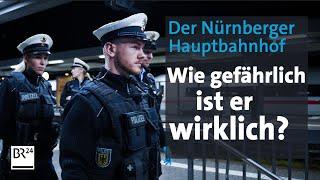 Der Nürnberger Hauptbahnhof

Wie gefährlich ist er wirklich?

POLIZEI

POLIZEI

BR24